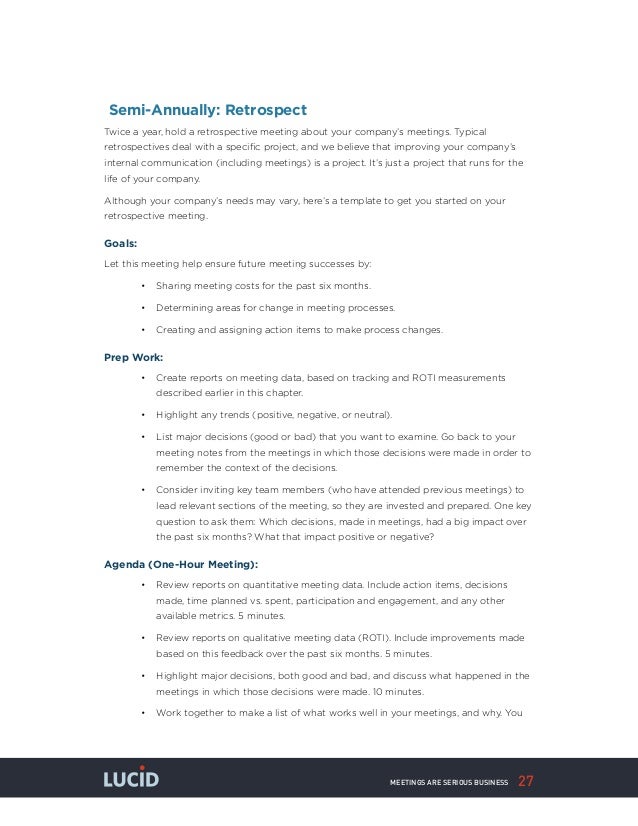 Semi-Annually: Retrospect

Twice a year, hold a retrospective meeting about your company's meetings. Typical retrospectives deal with a specific project, and we believe that improving your company's internal communication (including meetings) is a project. It's just a project that runs for the life of your company.

Although your company's needs may vary, here's a template to get you started on your retrospective meeting.

Goals:

Let this meeting help ensure future meeting successes by:

• Sharing meeting costs for the past six months.

• Determining areas for change in meeting processes.

• Creating and assigning action items to make process changes.

Prep Work:

• Create reports on meeting data, based on tracking and ROTI measurements described earlier in this chapter.

• Highlight any trends (positive, negative, or neutral).

• List major decisions (good or bad) that you want to examine. Go back to your meeting notes from the meetings in which those decisions were made in order to remember the context of the decisions.

• Consider inviting key team members (who have attended previous meetings) to lead relevant sections of the meeting, so they are invested and prepared. One key question to ask them: Which decisions, made in meetings, had a big impact over the past six months? What that impact positive or negative?

Agenda (One-Hour Meeting):

• Review reports on quantitative meeting data. Include action items, decisions made, time planned vs. spent, participation and engagement, and any other available metrics. 5 minutes.

• Review reports on qualitative meeting data (ROTI). Include improvements made based on this feedback over the past six months. 5 minutes.

• Highlight major decisions, both good and bad, and discuss what happened in the meetings in which those decisions were made. 10 minutes.

• Work together to make a list of what works well in your meetings, and why. You

LUCID

MEETINGS ARE SERIOUS BUSINESS 27